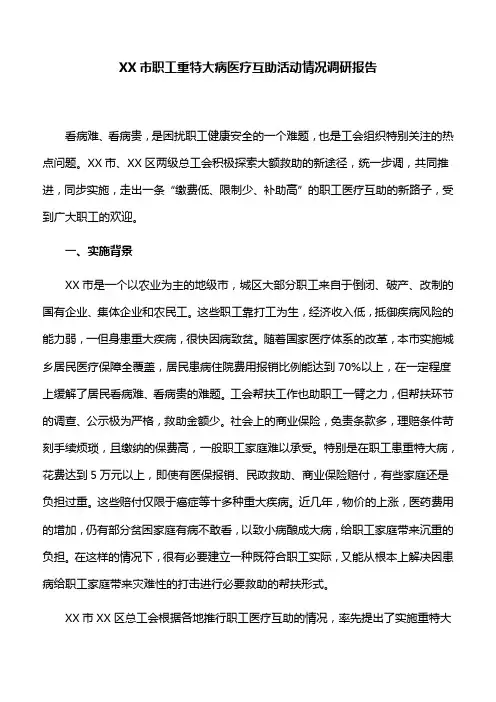 XX 市职工重特大病医疗互助活动情况调研报告

看病难、看病贵，是困扰职工健康安全的一个难题，也是工会组织特别关注的热点问题。XX 市、XX 区两级总工会积极探索大额救助的新途径，统一步调，共同推进，同步实施，走出一条“缴费低、限制少、补助高”的职工医疗互助的新路子，受到广大职工的欢迎。

一、实施背景

XX 市是一个以农业为主的地级市，城区大部分职工来自于倒闭、破产、改制的国有企业、集体企业和农民工。这些职工靠打工为生，经济收入低，抵御疾病风险的能力弱，一但身患重大疾病，很快因病致贫。随着国家医疗体系的改革，本市实施城乡居民医疗保障全覆盖，居民患病住院费用报销比例能达到 70%以上，在一定程度上缓解了居民看病难、看病贵的难题。工会帮扶工作也助职工一臂之力，但帮扶环节的调查、公示极为严格，救助金额少。社会上的商业保险，免责条款多，理赔条件苛刻手续烦琐，且缴纳的保费高，一般职工家庭难以承受。特别是在职工患重特大病，花费达到 5 万元以上，即使有医保报销、民政救助、商业保险赔付，有些家庭还是负担过重。这些赔付仅限于癌症等十多种重大疾病。近几年，物价的上涨，医药费用的增加，仍有部分贫困家庭有病不敢看，以致小病酿成大病，给职工家庭带来沉重的负担。在这样的情况下，很有必要建立一种既符合职工实际，又能从根本上解决因患病给职工家庭带来灾难性的打击进行必要救助的帮扶形式。

XX 市 XX 区总工会根据各地推行职工医疗互助的情况，率先提出了实施重特大